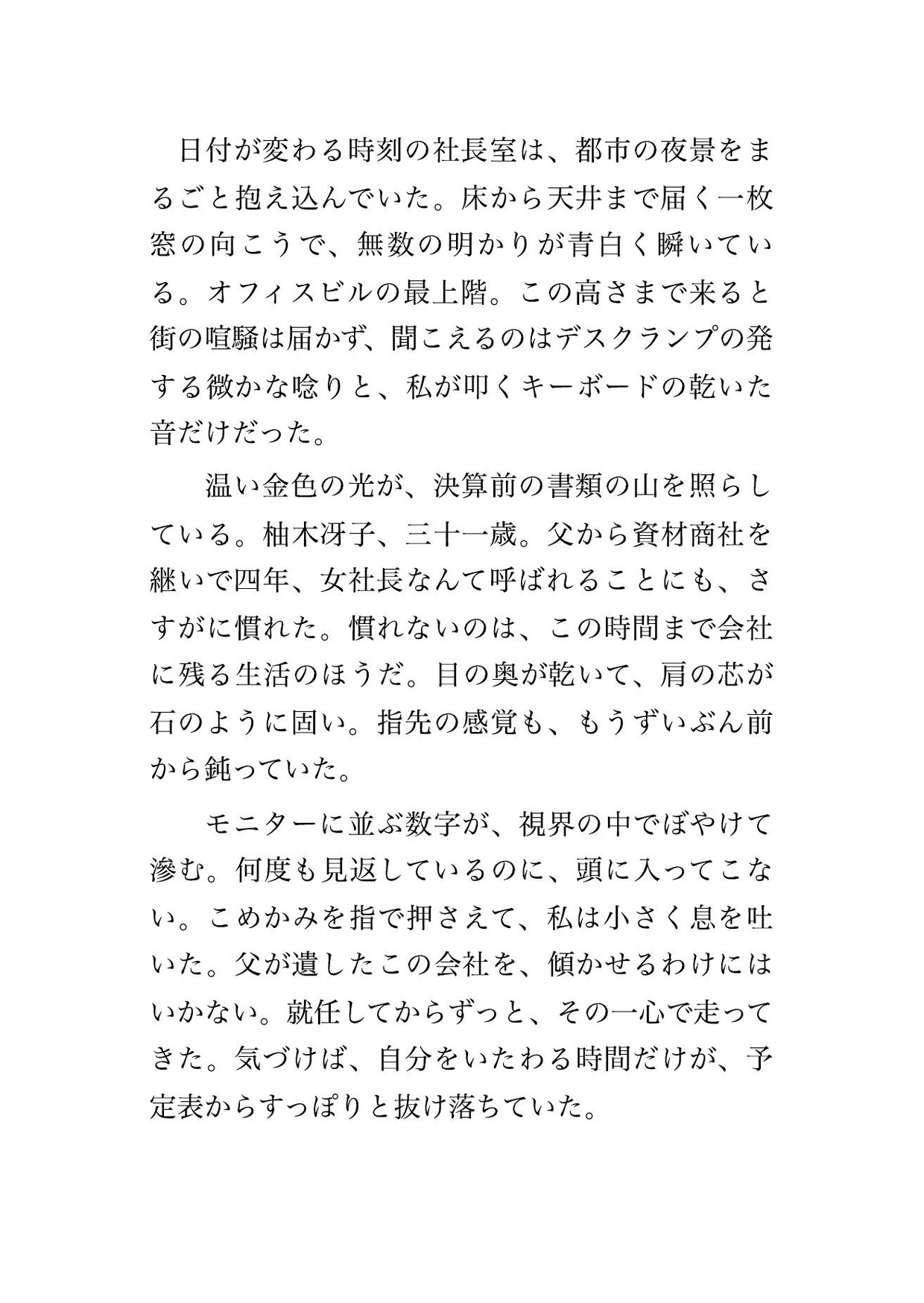 日付が変わる時刻の社長室は、都市の夜景をまるごと抱え込んでいた。床から天井まで届く一枚窓の向こうで、無数の明かりが青白く瞬いている。オフィスビルの最上階。この高さまで来ると街の喧騒は届かず、聞こえるのはデスクランプの発する微かな唸りと、私が叩くキーボードの乾いた音だけだった。

温い金色の光が、決算前の書類の山を照らしている。柚木冴子、三十一歳。父から資材商社を継いで四年、女社長なんて呼ばれることにも、さすがに慣れた。慣れないのは、この時間まで会社に残る生活のほうだ。目の奥が乾いて、肩の芯が石のように固い。指先の感覚も、もうずいぶん前から鈍っていた。

モニターに並ぶ数字が、視界の中でぼやけて滲む。何度も見返しているのに、頭に入ってこない。こめかみを指で押さえて、私は小さく息を吐いた。父が遺したこの会社を、傾かせるわけにはいかない。就任してからずっと、その一心で走ってきた。気づけば、自分をいたわる時間だけが、予定表からすっぽりと抜け落ちていた。